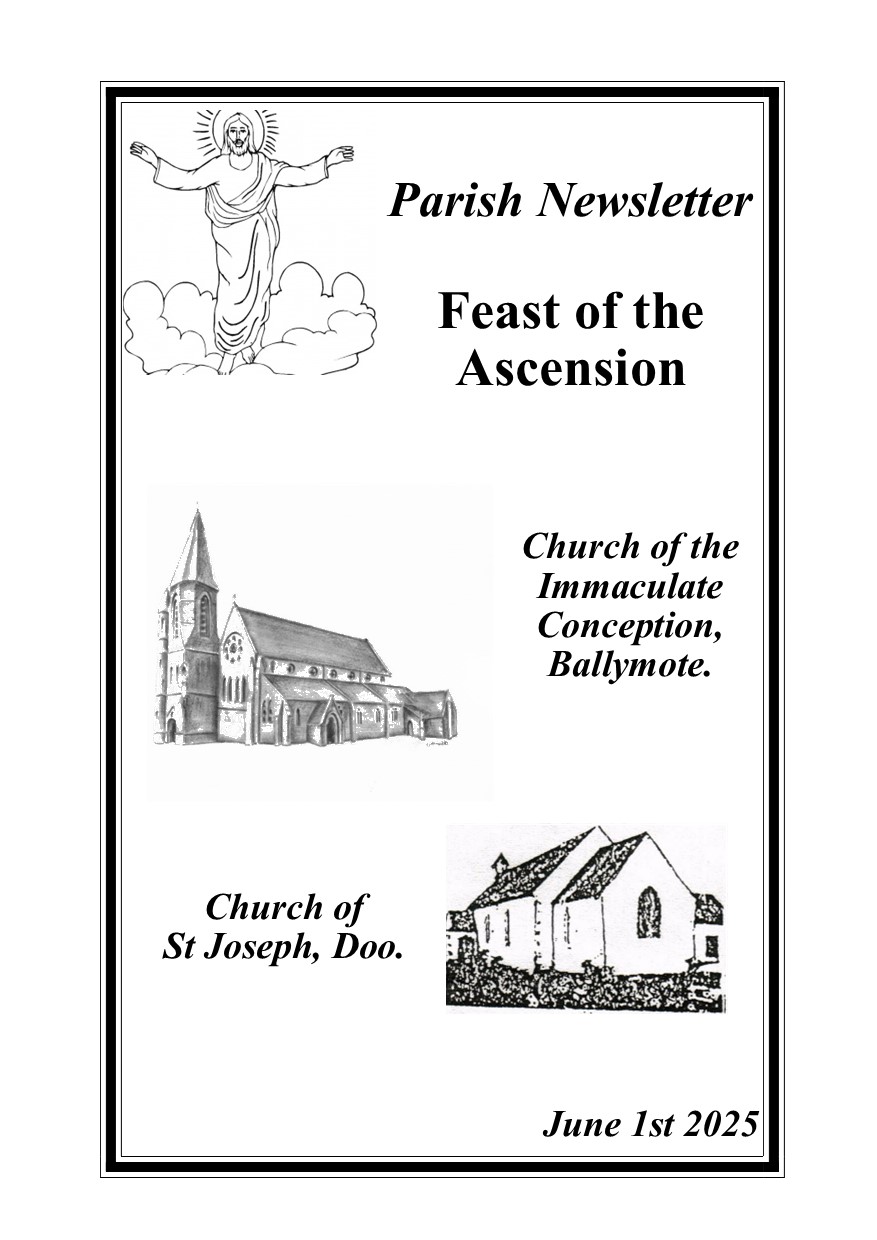 Parish Newsletter

Feast of the Ascension

Church of the Immaculate Conception, Ballymote.

Church of St Joseph, Doo.

June 1st 2025